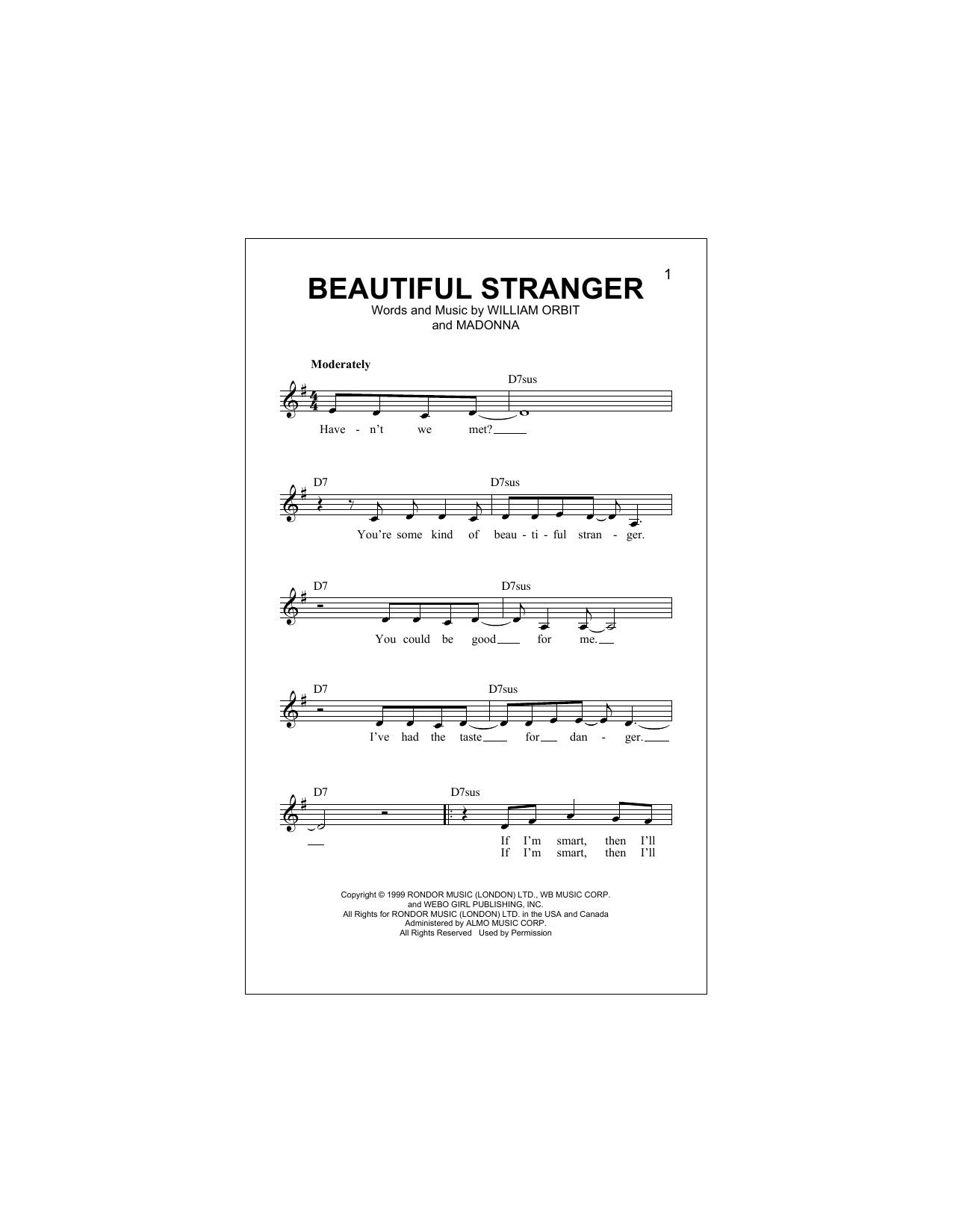 1

BEAUTIFUL STRANGER

Words and Music by WILLIAM ORBIT
and MADONNA

Moderately

D7sus

Have - n't we met?

D7 D7sus

You're some kind of beau - ti - ful stran - ger.

D7 D7sus

You could be good for me.

D7 D7sus

I've had the taste for dan - ger.

D7 D7sus

If I'm smart, then I'll
If I'm smart, then I'll

Copyright © 1999 RONDOR MUSIC (LONDON) LTD., WB MUSIC CORP.
and WEBO GIRL PUBLISHING, INC.
All Rights for RONDOR MUSIC (LONDON) LTD. in the USA and Canada
Administered by ALMO MUSIC CORP.
All Rights Reserved Used by Permission